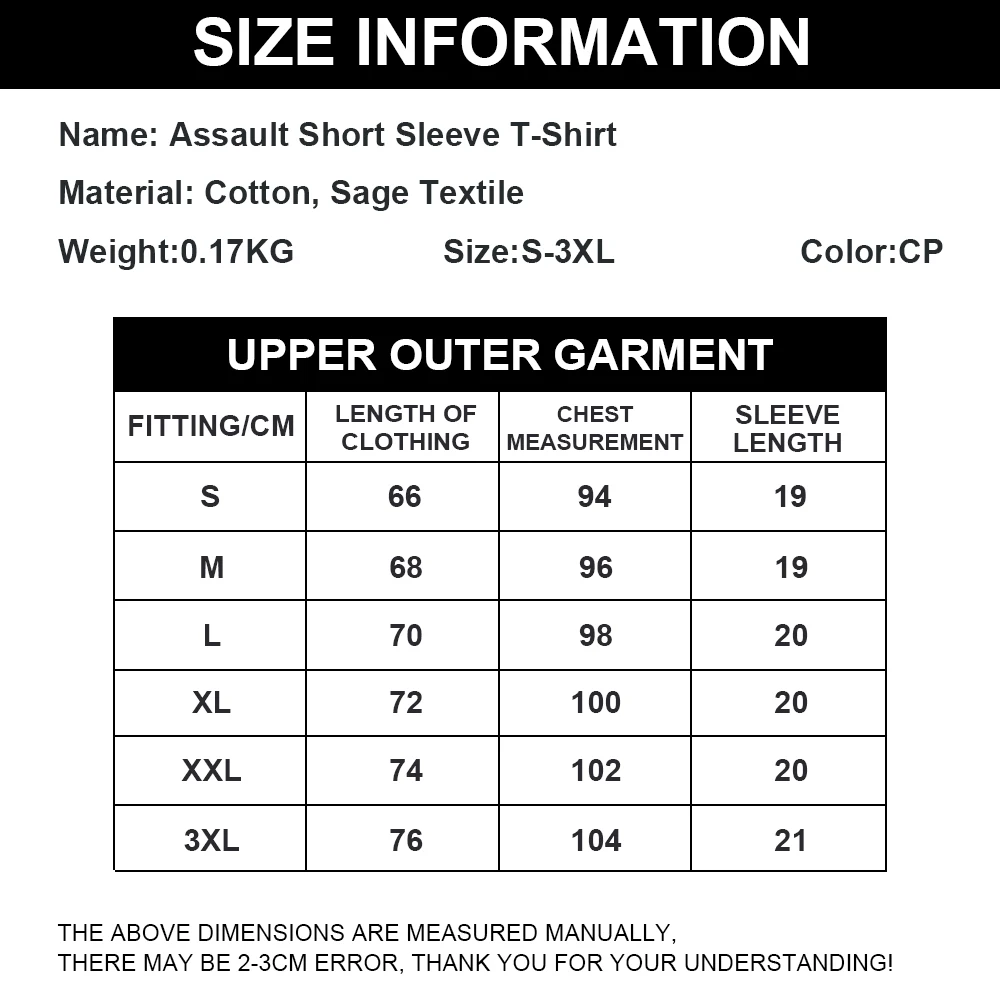 SIZE INFORMATION

Name: Assault Short Sleeve T-Shirt

Material: Cotton, Sage Textile

Weight:0.17KG Size:S-3XL Color:CP

UPPER OUTER GARMENT

| FITTING/CM | LENGTH OF CLOTHING | CHEST MEASUREMENT | SLEEVE LENGTH |
|---|---|---|---|
| S | 66 | 94 | 19 |
| M | 68 | 96 | 19 |
| L | 70 | 98 | 20 |
| XL | 72 | 100 | 20 |
| XXL | 74 | 102 | 20 |
| 3XL | 76 | 104 | 21 |

THE ABOVE DIMENSIONS ARE MEASURED MANUALLY, THERE MAY BE 2-3CM ERROR, THANK YOU FOR YOUR UNDERSTANDING!